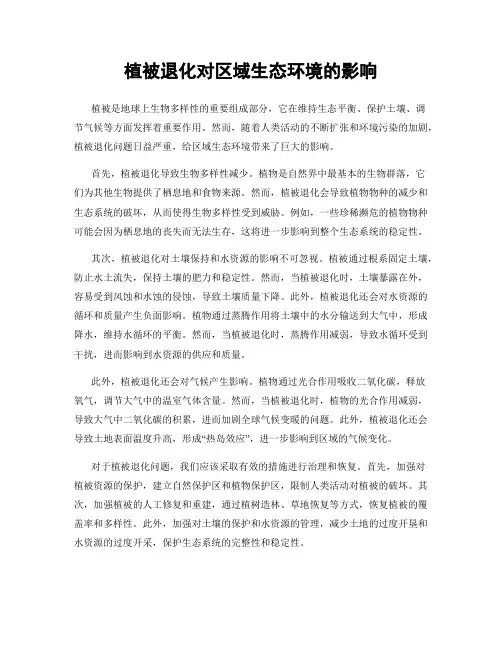 植被退化对区域生态环境的影响

植被是地球上生物多样性的重要组成部分，它在维持生态平衡、保护土壤、调节气候等方面发挥着重要作用。然而，随着人类活动的不断扩张和环境污染的加剧，植被退化问题日益严重，给区域生态环境带来了巨大的影响。

首先，植被退化导致生物多样性减少。植物是自然界中最基本的生物群落，它们为其他生物提供了栖息地和食物来源。然而，植被退化会导致植物物种的减少和生态系统的破坏，从而使得生物多样性受到威胁。例如，一些珍稀濒危的植物物种可能会因为栖息地的丧失而无法生存，这将进一步影响到整个生态系统的稳定性。

其次，植被退化对土壤保持和水资源的影响不可忽视。植被通过根系固定土壤，防止水土流失，保持土壤的肥力和稳定性。然而，当植被退化时，土壤暴露在外，容易受到风蚀和水蚀的侵蚀，导致土壤质量下降。此外，植被退化还会对水资源的循环和质量产生负面影响。植物通过蒸腾作用将土壤中的水分输送到大气中，形成降水，维持水循环的平衡。然而，当植被退化时，蒸腾作用减弱，导致水循环受到干扰，进而影响到水资源的供应和质量。

此外，植被退化还会对气候产生影响。植物通过光合作用吸收二氧化碳，释放氧气，调节大气中的温室气体含量。然而，当植被退化时，植物的光合作用减弱，导致大气中二氧化碳的积累，进而加剧全球气候变暖的问题。此外，植被退化还会导致土地表面温度升高，形成“热岛效应”，进一步影响到区域的气候变化。

对于植被退化问题，我们应该采取有效的措施进行治理和恢复。首先，加强对植被资源的保护，建立自然保护区和植物保护区，限制人类活动对植被的破坏。其次，加强植被的人工修复和重建，通过植树造林、草地恢复等方式，恢复植被的覆盖率和多样性。此外，加强对土壤的保护和水资源的管理，减少土地的过度开垦和水资源的过度开采，保护生态系统的完整性和稳定性。